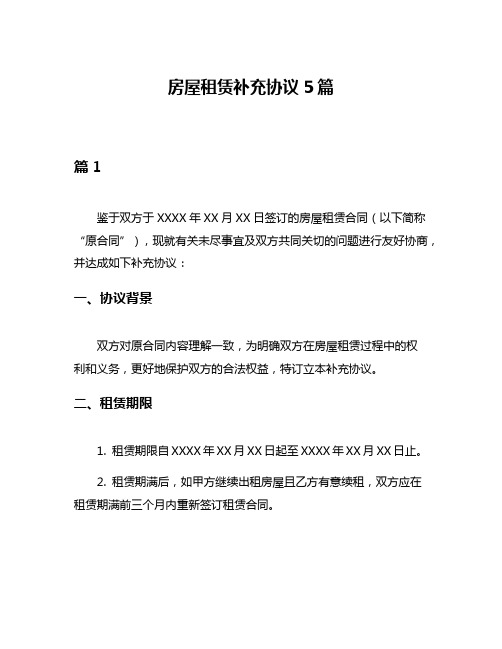 房屋租赁补充协议 5 篇

篇 1

鉴于双方于 XXXX 年 XX 月 XX 日签订的房屋租赁合同（以下简称“原合同”），现就有关未尽事宜及双方共同关切的问题进行友好协商，并达成如下补充协议：

一、协议背景

双方对原合同内容理解一致，为明确双方在房屋租赁过程中的权利和义务，更好地保护双方的合法权益，特订立本补充协议。

二、租赁期限

1. 租赁期限自 XXXX 年 XX 月 XX 日起至 XXXX 年 XX 月 XX 日止。

2. 租赁期满后，如甲方继续出租房屋且乙方有意续租，双方应在租赁期满前三个月内重新签订租赁合同。